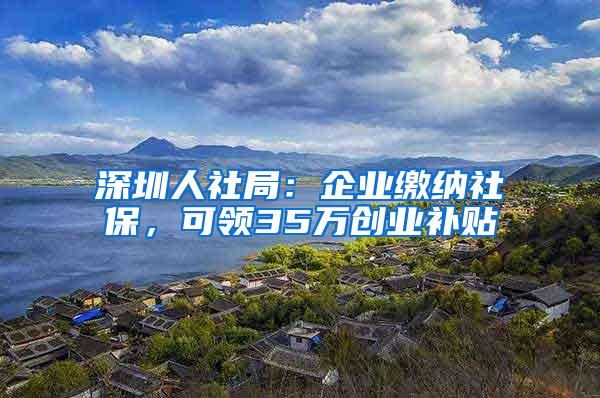 深圳人社局：企业缴纳社保，可领35万创业补贴